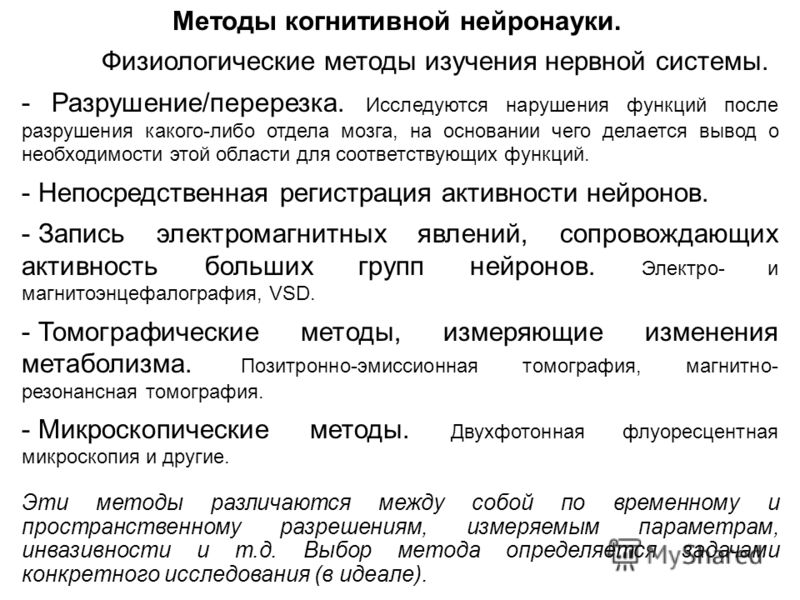 Методы когнитивной нейронауки.

Физиологические методы изучения нервной системы.

- Разрушение/перерезка. Исследуются нарушения функций после разрушения какого-либо отдела мозга, на основании чего делается вывод о необходимости этой области для соответствующих функций.

- Непосредственная регистрация активности нейронов.

- Запись электромагнитных явлений, сопровождающих активность больших групп нейронов. Электро- и магнитоэнцефалография, VSD.

- Томографические методы, измеряющие изменения метаболизма. Позитронно-эмиссионная томография, магнитно-резонансная томография.

- Микроскопические методы. Двухфотонная флуоресцентная микроскопия и другие.

Эти методы различаются между собой по временному и пространственному разрешениям, измеряемым параметрам, инвазивности и т.д. Выбор метода определяется задачами конкретного исследования (в идеале).

MyShared